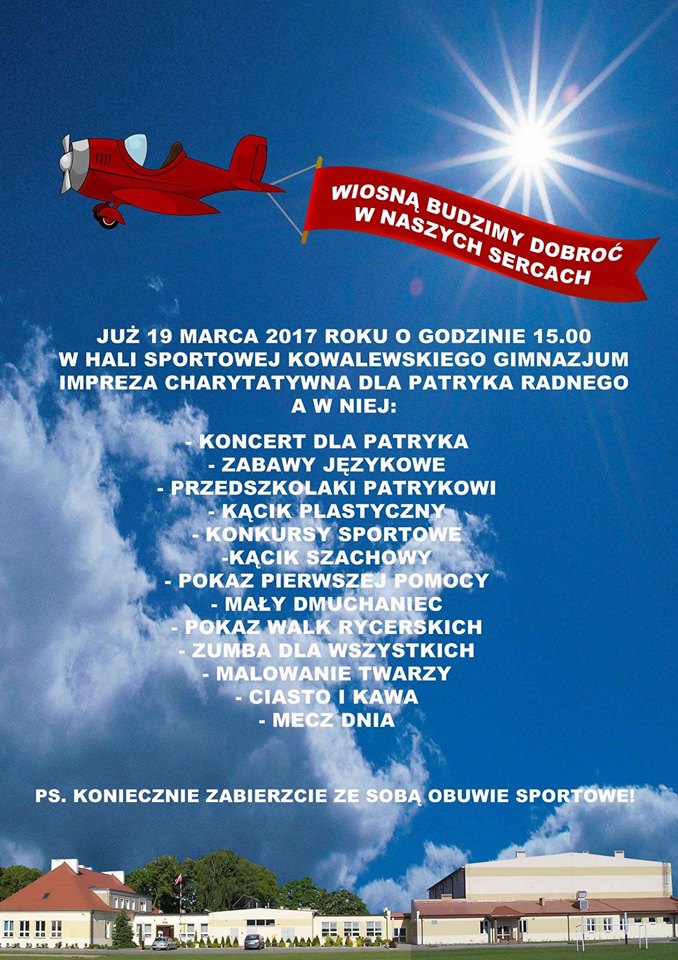 WIOSNĄ BUDZIMY DOBROĆ
W NASZYCH SERCACH

JUŻ 19 MARCA 2017 ROKU O GODZINIE 15.00
W HALI SPORTOWEJ KOWALEWSKIEGO GIMNAZJUM
IMPREZA CHARYTATYWNA DLA PATRYKA RADNEGO
A W NIEJ:

- KONCERT DLA PATRYKA
- ZABAWY JĘZYKOWE
- PRZEDSZKOLAKI PATRYKOWI
- KĄCIK PLASTYCZNY
- KONKURSY SPORTOWE
-KĄCIK SZACHOWY
- POKAZ PIERWSZEJ POMOCY
- MAŁY DMUCHANIEC
- POKAZ WALK RYCERSKICH
- ZUMBA DLA WSZYSTKICH
- MALOWANIE TWARZY
- CIASTO I KAWA
- MECZ DNIA

PS. KONIECZNIE ZABIERZCIE ZE SOBĄ OBUWIE SPORTOWE!